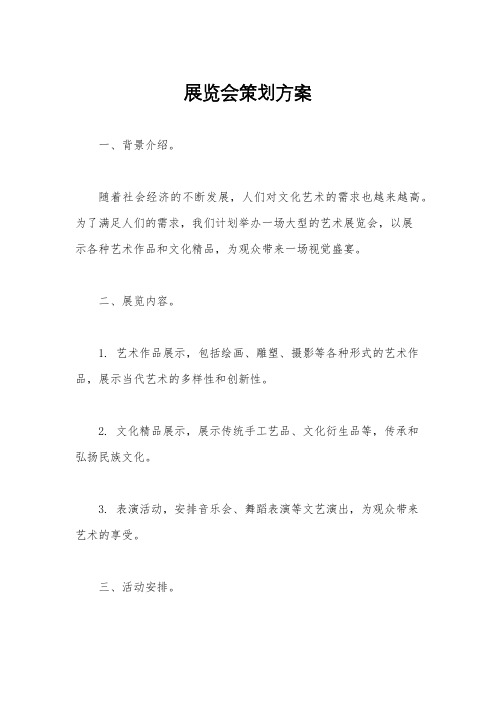 展览会策划方案

一、背景介绍。

随着社会经济的不断发展，人们对文化艺术的需求也越来越高。为了满足人们的需求，我们计划举办一场大型的艺术展览会，以展示各种艺术作品和文化精品，为观众带来一场视觉盛宴。

二、展览内容。

1. 艺术作品展示，包括绘画、雕塑、摄影等各种形式的艺术作品，展示当代艺术的多样性和创新性。

2. 文化精品展示，展示传统手工艺品、文化衍生品等，传承和弘扬民族文化。

3. 表演活动，安排音乐会、舞蹈表演等文艺演出，为观众带来艺术的享受。

三、活动安排。